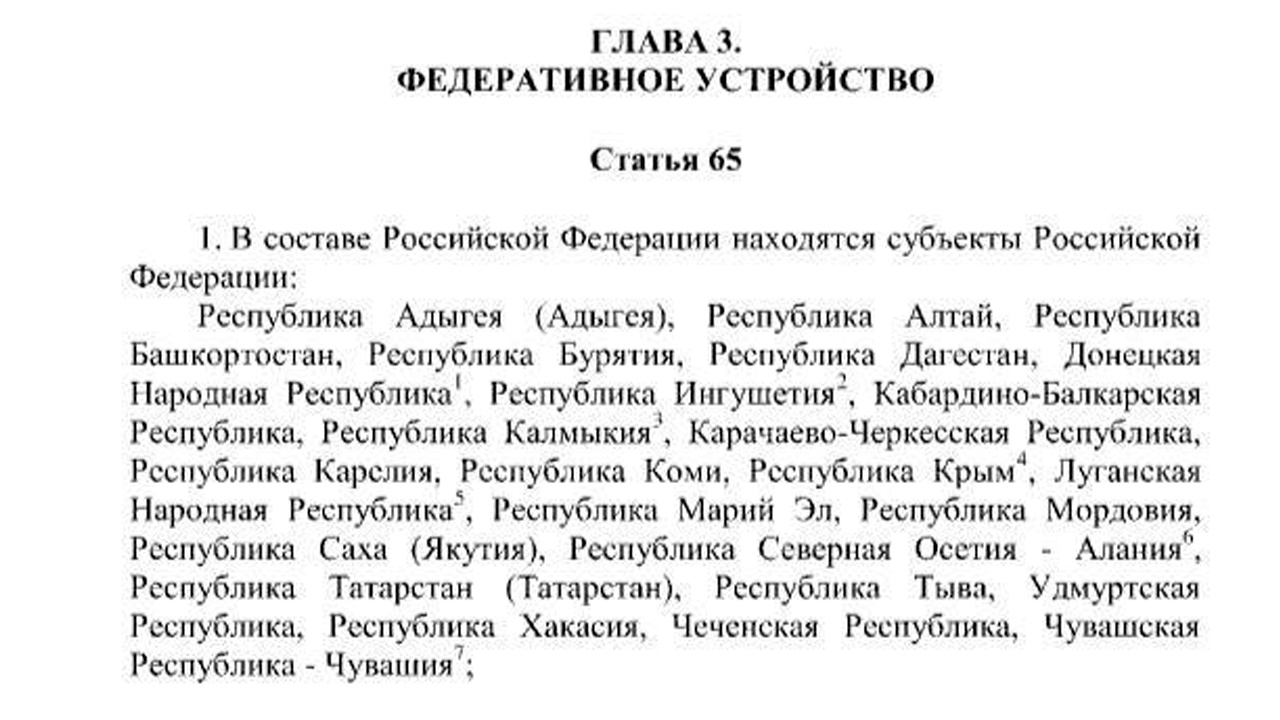 ГЛАВА 3.
ФЕДЕРАТИВНОЕ УСТРОЙСТВО

Статья 65

1. В составе Российской Федерации находятся субъекты Российской Федерации:

Республика Адыгея (Адыгея), Республика Алтай, Республика Башкортостан, Республика Бурятия, Республика Дагестан, Донецкая Народная Республика$^1$, Республика Ингушетия$^2$, Кабардино-Балкарская Республика, Республика Калмыкия$^3$, Карачаево-Черкесская Республика, Республика Карелия, Республика Коми, Республика Крым$^4$, Луганская Народная Республика$^5$, Республика Марий Эл, Республика Мордовия, Республика Саха (Якутия), Республика Северная Осетия - Алания$^6$, Республика Татарстан (Татарстан), Республика Тыва, Удмуртская Республика, Республика Хакасия, Чеченская Республика, Чувашская Республика - Чувашия$^7$;